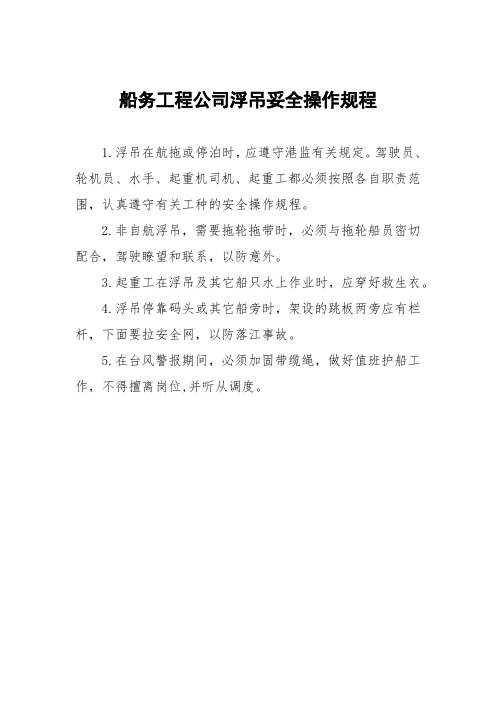 船务工程公司浮吊妥全操作规程

1.浮吊在航拖或停泊时，应遵守港监有关规定。驾驶员、轮机员、水手、起重机司机、起重工都必须按照各自职责范围，认真遵守有关工种的安全操作规程。

2.非自航浮吊，需要拖轮拖带时，必须与拖轮船员密切配合，驾驶瞭望和联系，以防意外。

3.起重工在浮吊及其它船只水上作业时，应穿好救生衣。

4.浮吊停靠码头或其它船旁时，架设的跳板两旁应有栏杆，下面要拉安全网，以防落江事故。

5.在台风警报期间，必须加固带缆绳，做好值班护船工作，不得擅离岗位,并听从调度。